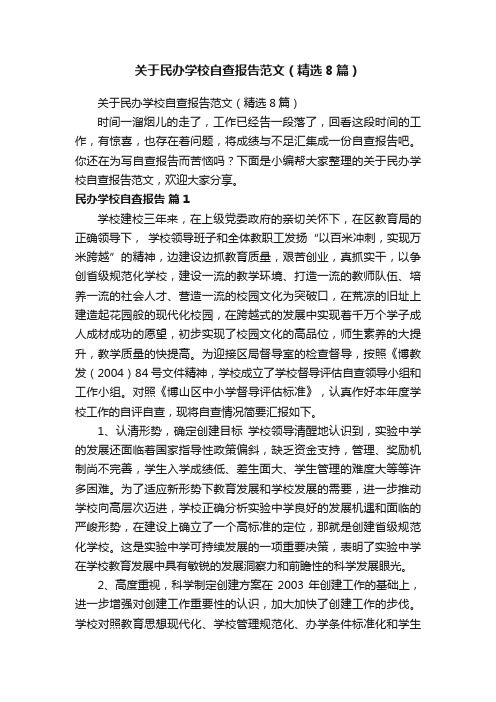 关于民办学校自查报告范文（精选8篇）

关于民办学校自查报告范文（精选8篇）

时间一溜烟儿的走了，工作已经告一段落了，回看这段时间的工作，有惊喜，也存在着问题，将成绩与不足汇集成一份自查报告吧。你还在为写自查报告而苦恼吗？下面是小编帮大家整理的关于民办学校自查报告范文，欢迎大家分享。

民办学校自查报告 篇1

学校建校三年来，在上级党委政府的亲切关怀下，在区教育局的正确领导下， 学校领导班子和全体教职工发扬“以百米冲刺，实现万米跨越”的精神，边建设边抓教育质量，艰苦创业，真抓实干，以争创省级规范化学校，建设一流的教学环境、打造一流的教师队伍、培养一流的社会人才、营造一流的校园文化为突破口，在荒凉的旧址上建造起花园般的现代化校园，在跨越式的发展中实现着千万个学子成人成材成功的愿望，初步实现了校园文化的高品位，师生素养的大提升，教学质量的快提高。为迎接区局督导室的检查督导，按照《博教发（2004）84号文件精神，学校成立了学校督导评估自查领导小组和工作小组。对照《博山区中小学督导评估标准》，认真作好本年度学校工作的自评自查，现将自查情况简要汇报如下。

1、认清形势，确定创建目标 学校领导清醒地认识到，实验中学的发展还面临着国家指导性政策偏斜，缺乏资金支持，管理、奖励机制尚不完善，学生入学成绩低、差生面大、学生管理的难度大等等许多困难。为了适应新形势下教育发展和学校发展的需要，进一步推动学校向高层次迈进，学校正确分析实验中学良好的发展机遇和面临的严峻形势，在建设上确立了一个高标准的定位，那就是创建省级规范化学校。这是实验中学可持续发展的一项重要决策，表明了实验中学在学校教育发展中具有敏锐的发展洞察力和前瞻性的科学发展眼光。

2、高度重视，科学制定创建方案在 2003 年创建工作的基础上，进一步增强对创建工作重要性的认识，加大加快了创建工作的步伐。学校对照教育思想现代化、学校管理规范化、办学条件标准化和学生